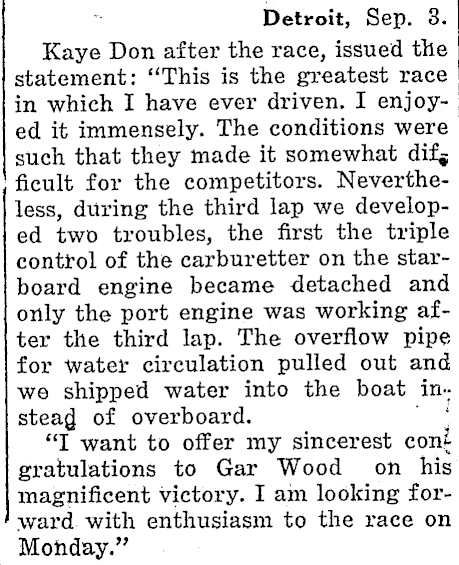 Detroit, Sep. 3.

Kaye Don after the race, issued the statement: "This is the greatest race in which I have ever driven. I enjoyed it immensely. The conditions were such that they made it somewhat difficult for the competitors. Nevertheless, during the third lap we developed two troubles, the first the triple control of the carburetter on the starboard engine became detached and only the port engine was working after the third lap. The overflow pipe for water circulation pulled out and we shipped water into the boat instead of overboard.

"I want to offer my sincerest congratulations to Gar Wood on his magnificent victory. I am looking forward with enthusiasm to the race on Monday."